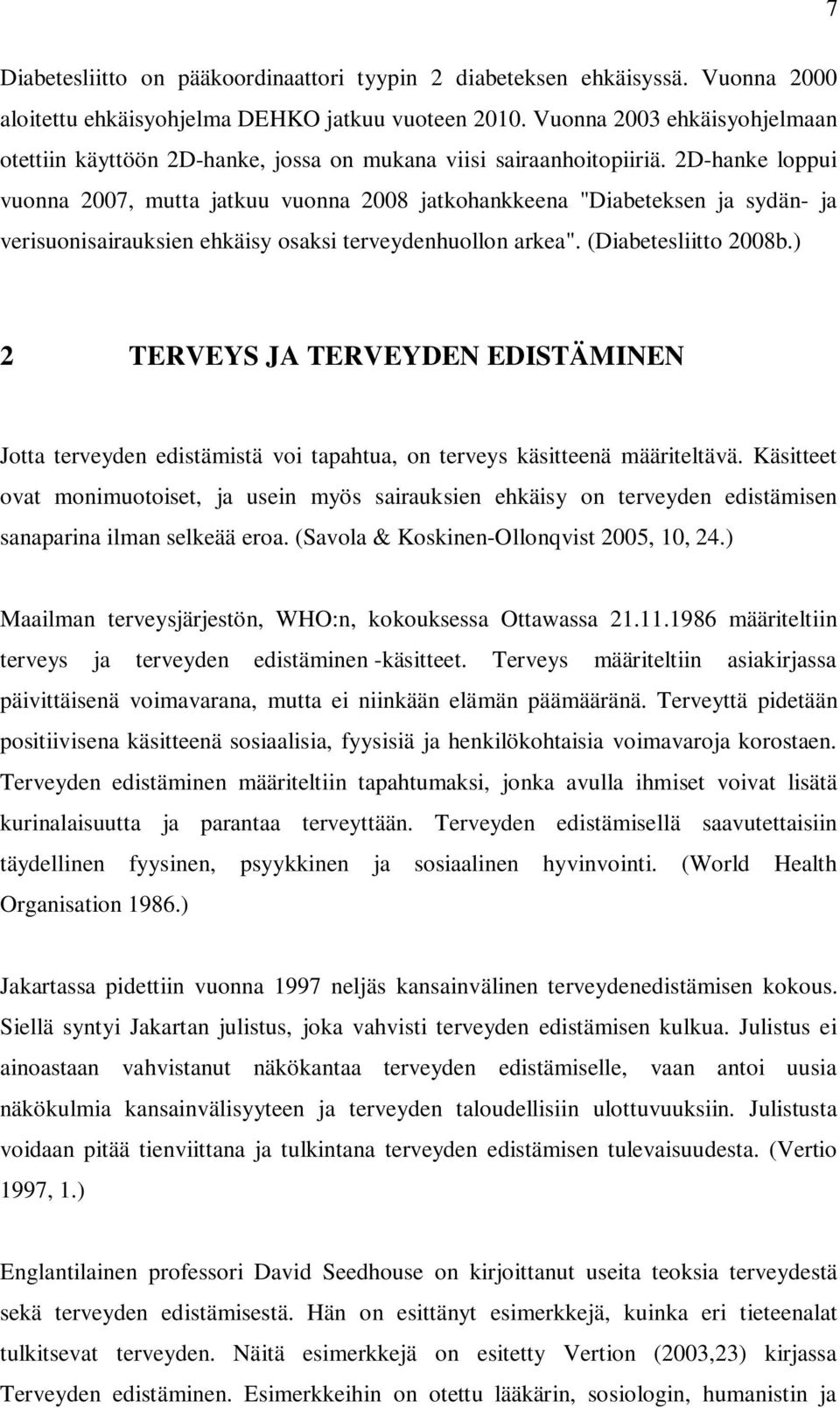 7

Diabetesliitto on pääkoordinaattori tyypin 2 diabeteksen ehkäisyssä. Vuonna 2000 aloitettu ehkäisyohjelma DEHKO jatkuu vuoteen 2010. Vuonna 2003 ehkäisyohjelmaan otettiin käyttöön 2D-hanke, jossa on mukana viisi sairaanhoitopiiriä. 2D-hanke loppui vuonna 2007, mutta jatkuu vuonna 2008 jatkohankkeena "Diabeteksen ja sydän- ja verisuonisairauksien ehkäisy osaksi terveydenhuollon arkea". (Diabetesliitto 2008b.)

2 TERVEYS JA TERVEYDEN EDISTÄMINEN

Jotta terveyden edistämistä voi tapahtua, on terveys käsitteenä määriteltävä. Käsitteet ovat monimuotoiset, ja usein myös sairauksien ehkäisy on terveyden edistämisen sanaparina ilman selkeää eroa. (Savola & Koskinen-Ollonqvist 2005, 10, 24.)

Maailman terveysjärjestön, WHO:n, kokouksessa Ottawassa 21.11.1986 määriteltiin terveys ja terveyden edistäminen -käsitteet. Terveys määriteltiin asiakirjassa päivittäisenä voimavarana, mutta ei niinkään elämän päämääränä. Terveyttä pidetään positiivisena käsitteenä sosiaalisia, fyysisiä ja henkilökohtaisia voimavaroja korostaen. Terveyden edistäminen määriteltiin tapahtumaksi, jonka avulla ihmiset voivat lisätä kurinalaisuutta ja parantaa terveyttään. Terveyden edistämisellä saavutettaisiin täydellinen fyysinen, psyykkinen ja sosiaalinen hyvinvointi. (World Health Organisation 1986.)

Jakartassa pidettiin vuonna 1997 neljäs kansainvälinen terveydenedistämisen kokous. Siellä syntyi Jakartan julistus, joka vahvisti terveyden edistämisen kulkua. Julistus ei ainoastaan vahvistanut näkökantaa terveyden edistämiselle, vaan antoi uusia näkökulmia kansainvälisyyteen ja terveyden taloudellisiin ulottuvuuksiin. Julistusta voidaan pitää tienviittana ja tulkintana terveyden edistämisen tulevaisuudesta. (Vertio 1997, 1.)

Englantilainen professori David Seedhouse on kirjoittanut useita teoksia terveydestä sekä terveyden edistämisestä. Hän on esittänyt esimerkkejä, kuinka eri tieteenalat tulkitsevat terveyden. Näitä esimerkkejä on esitetty Vertion (2003,23) kirjassa Terveyden edistäminen. Esimerkkeihin on otettu lääkärin, sosiologin, humanistin ja